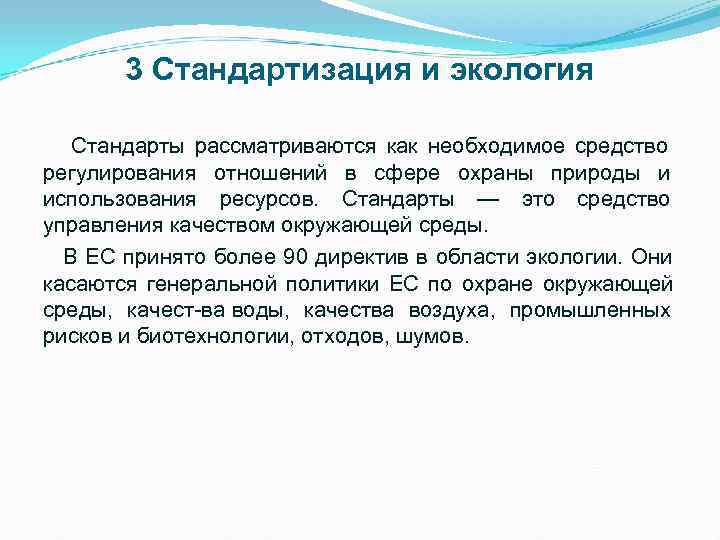 3 Стандартизация и экология

Стандарты рассматриваются как необходимое средство регулирования отношений в сфере охраны природы и использования ресурсов. Стандарты — это средство управления качеством окружающей среды.

В ЕС принято более 90 директив в области экологии. Они касаются генеральной политики ЕС по охране окружающей среды, качест-ва воды, качества воздуха, промышленных рисков и биотехнологии, отходов, шумов.